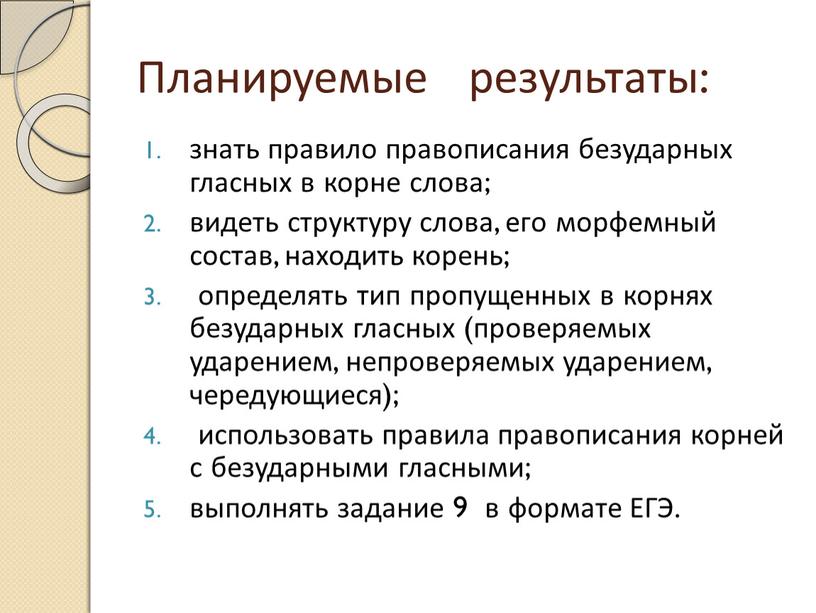 Планируемые результаты:

1. знать правило правописания безударных гласных в корне слова;
2. видеть структуру слова, его морфемный состав, находить корень;
3. определять тип пропущенных в корнях безударных гласных (проверяемых ударением, непроверяемых ударением, чередующиеся);
4. использовать правила правописания корней с безударными гласными;
5. выполнять задание 9 в формате ЕГЭ.